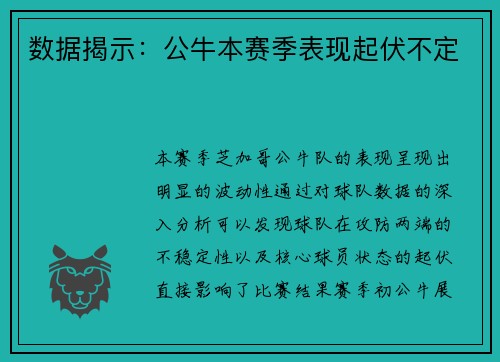 数据揭示：公牛本赛季表现起伏不定

本赛季芝加哥公牛队的表现呈现出明显的波动性通过对球队数据的深入分析可以发现球队在攻防两端的不稳定性以及核心球员状态的起伏直接影响了比赛结果赛季初公牛展